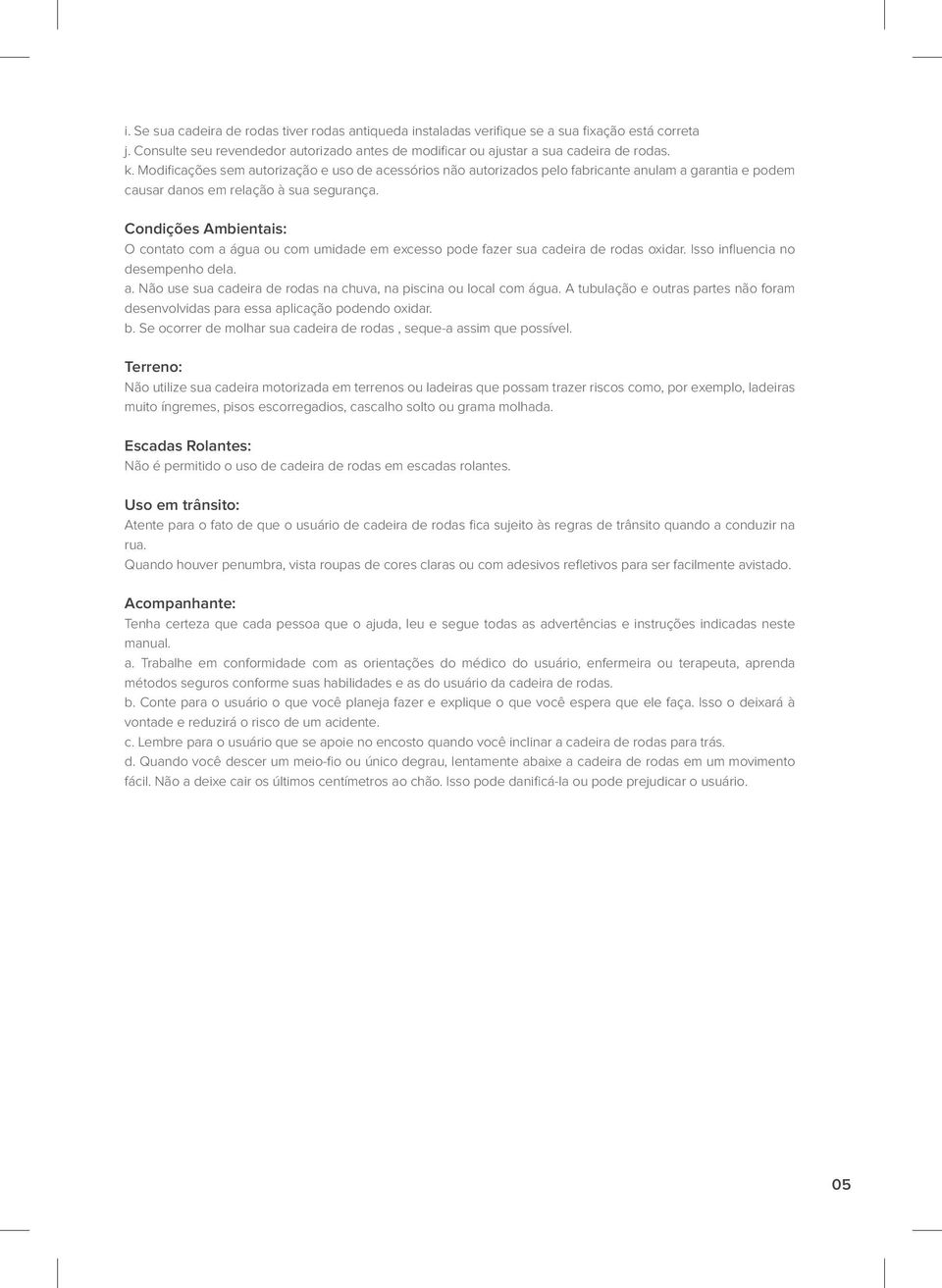 i. Se sua cadeira de rodas tiver rodas antiqueda instaladas verifique se a sua fixação está correta
j. Consulte seu revendedor autorizado antes de modificar ou ajustar a sua cadeira de rodas.
k. Modificações sem autorização e uso de acessórios não autorizados pelo fabricante anulam a garantia e podem causar danos em relação à sua segurança.

Condições Ambientais:
O contato com a água ou com umidade em excesso pode fazer sua cadeira de rodas oxidar. Isso influencia no desempenho dela.
a. Não use sua cadeira de rodas na chuva, na piscina ou local com água. A tubulação e outras partes não foram desenvolvidas para essa aplicação podendo oxidar.
b. Se ocorrer de molhar sua cadeira de rodas , seque-a assim que possível.

Terreno:
Não utilize sua cadeira motorizada em terrenos ou ladeiras que possam trazer riscos como, por exemplo, ladeiras muito íngremes, pisos escorregadios, cascalho solto ou grama molhada.

Escadas Rolantes:
Não é permitido o uso de cadeira de rodas em escadas rolantes.

Uso em trânsito:
Atente para o fato de que o usuário de cadeira de rodas fica sujeito às regras de trânsito quando a conduzir na rua.
Quando houver penumbra, vista roupas de cores claras ou com adesivos refletivos para ser facilmente avistado.

Acompanhante:
Tenha certeza que cada pessoa que o ajuda, leu e segue todas as advertências e instruções indicadas neste manual.
a. Trabalhe em conformidade com as orientações do médico do usuário, enfermeira ou terapeuta, aprenda métodos seguros conforme suas habilidades e as do usuário da cadeira de rodas.
b. Conte para o usuário o que você planeja fazer e explique o que você espera que ele faça. Isso o deixará à vontade e reduzirá o risco de um acidente.
c. Lembre para o usuário que se apoie no encosto quando você inclinar a cadeira de rodas para trás.
d. Quando você descer um meio-fio ou único degrau, lentamente abaixe a cadeira de rodas em um movimento fácil. Não a deixe cair os últimos centímetros ao chão. Isso pode danificá-la ou pode prejudicar o usuário.

05